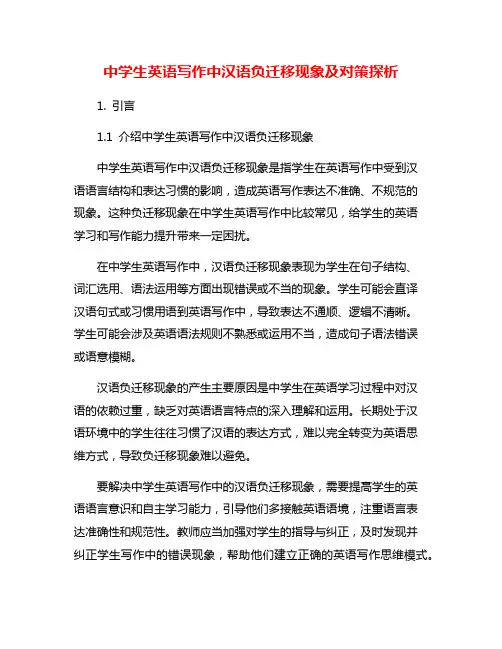 中学生英语写作中汉语负迁移现象及对策探析

1. 引言

1.1 介绍中学生英语写作中汉语负迁移现象

中学生英语写作中汉语负迁移现象是指学生在英语写作中受到汉语语言结构和表达习惯的影响，造成英语写作表达不准确、不规范的现象。这种负迁移现象在中学生英语写作中比较常见，给学生的英语学习和写作能力提升带来一定困扰。

在中学生英语写作中，汉语负迁移现象表现为学生在句子结构、词汇选用、语法运用等方面出现错误或不当的现象。学生可能会直译汉语句式或习惯用语到英语写作中，导致表达不通顺、逻辑不清晰。学生可能会涉及英语语法规则不熟悉或运用不当，造成句子语法错误或语意模糊。

汉语负迁移现象的产生主要原因是中学生在英语学习过程中对汉语的依赖过重，缺乏对英语语言特点的深入理解和运用。长期处于汉语环境中的学生往往习惯了汉语的表达方式，难以完全转变为英语思维方式，导致负迁移现象难以避免。

要解决中学生英语写作中的汉语负迁移现象，需要提高学生的英语语言意识和自主学习能力，引导他们多接触英语语境，注重语言表达准确性和规范性。教师应当加强对学生的指导与纠正，及时发现并纠正学生写作中的错误现象，帮助他们建立正确的英语写作思维模式。